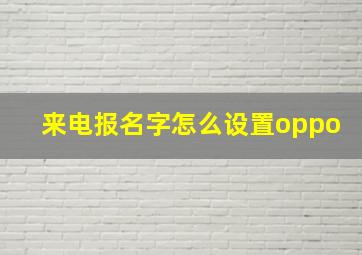 来电报名字怎么设置oppo